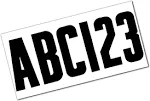 ABC123